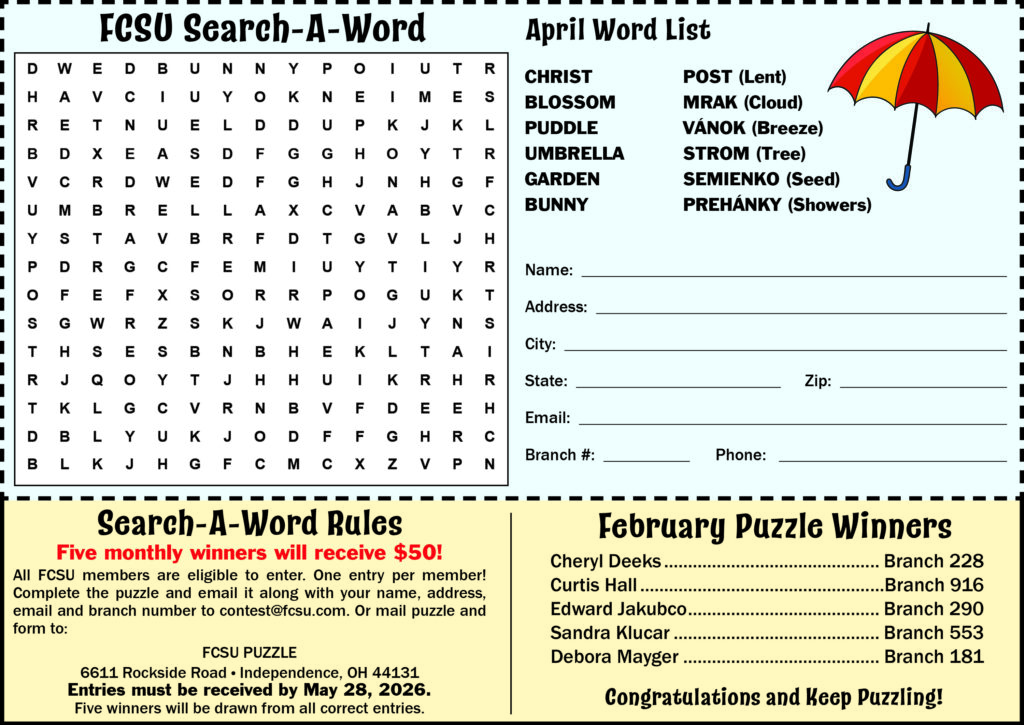 FCSU Search-A-Word

| D | W | E | D | B | U | N | N | Y | P | O | I | U | T | R |
|---|---|---|---|---|---|---|---|---|---|---|---|---|---|---|
| H | A | V | C | I | U | Y | O | K | N | E | I | M | E | S |
| R | E | T | N | U | E | L | D | D | U | P | K | J | K | L |
| B | D | X | E | A | S | D | F | G | G | H | O | Y | T | R |
| V | C | R | D | W | E | D | F | G | H | J | N | H | G | F |
| U | M | B | R | E | L | L | A | X | C | V | A | B | V | C |
| Y | S | T | A | V | B | R | F | D | T | G | V | L | J | H |
| P | D | R | G | C | F | E | M | I | U | Y | T | I | Y | R |
| O | F | E | F | X | S | O | R | R | P | O | G | U | K | T |
| S | G | W | R | Z | S | K | J | W | A | I | J | Y | N | S |
| T | H | S | E | S | B | N | B | H | E | K | L | T | A | I |
| R | J | Q | O | Y | T | J | H | H | U | I | K | R | H | R |
| T | K | L | G | C | V | R | N | B | V | F | D | E | E | H |
| D | B | L | Y | U | K | J | O | D | F | F | G | H | R | C |
| B | L | K | J | H | G | F | C | M | C | X | Z | V | P | N |

April Word List

CHRIST
BLOSSOM
PUDDLE
UMBRELLA
GARDEN
BUNNY

POST (Lent)
MRAK (Cloud)
VÁNOK (Breeze)
STROM (Tree)
SEMIENKO (Seed)
PREHÁNKY (Showers)

Name: ____

Address: ____

City: ____

State: ____ Zip: ____

Email: ____

Branch #: ____ Phone: ____

Search-A-Word Rules

Five monthly winners will receive $50!

All FCSU members are eligible to enter. One entry per member! Complete the puzzle and email it along with your name, address, email and branch number to contest@fcsu.com. Or mail puzzle and form to:

FCSU PUZZLE
6611 Rockside Road • Independence, OH 44131

Entries must be received by May 28, 2026.

Five winners will be drawn from all correct entries.

February Puzzle Winners

Cheryl Deeks Branch 228
Curtis Hall Branch 916
Edward Jakubco Branch 290
Sandra Klucar Branch 553
Debora Mayger Branch 181

Congratulations and Keep Puzzling!